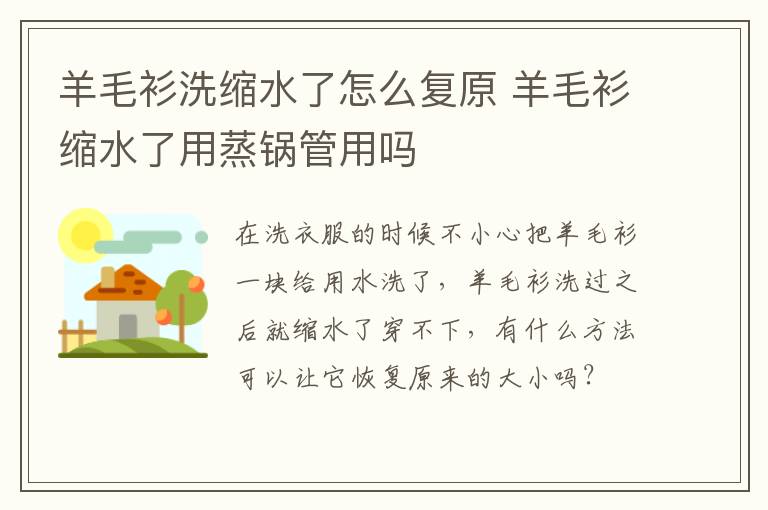 羊毛衫洗缩水了怎么复原 羊毛衫缩水了用蒸锅管用吗

在洗衣服的时候不小心把羊毛衫一块给用水洗了，羊毛衫洗过之后就缩水了穿不下，有什么方法可以让它恢复原来的大小吗？